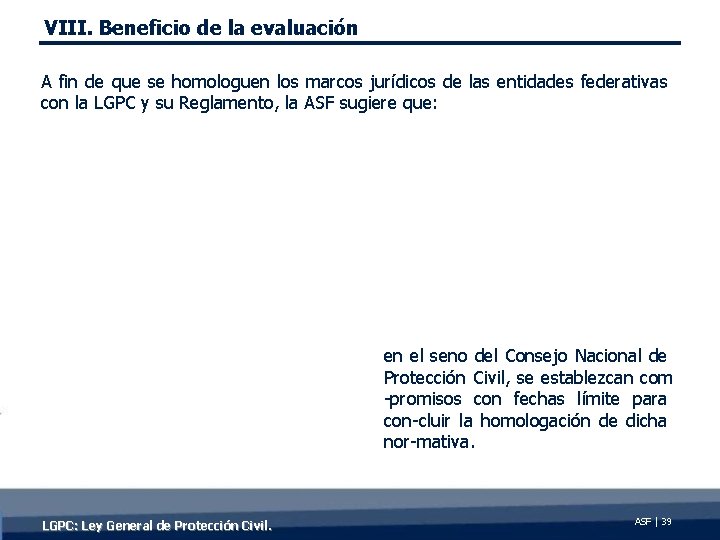 VIII. Beneficio de la evaluación

A fin de que se homologuen los marcos jurídicos de las entidades federativas con la LGPC y su Reglamento, la ASF sugiere que:

en el seno del Consejo Nacional de Protección Civil, se establezcan com -promisos con fechas límite para con-cluir la homologación de dicha nor-mativa.

LGPC: Ley General de Protección Civil.

ASF | 39